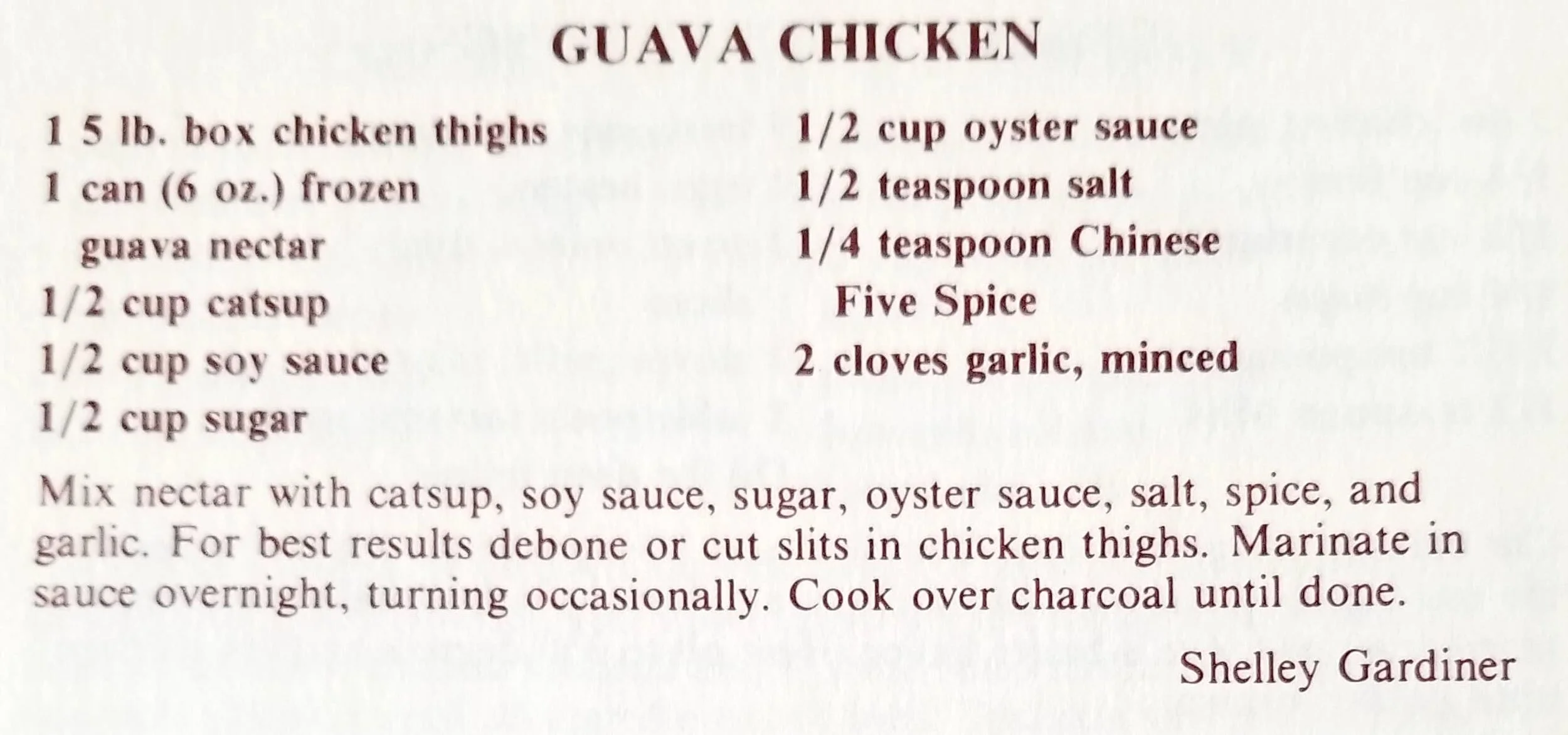 GUAVA CHICKEN

1 5 lb. box chicken thighs
1 can (6 oz.) frozen
guava nectar
1/2 cup catsup
1/2 cup soy sauce
1/2 cup sugar

1/2 cup oyster sauce
1/2 teaspoon salt
1/4 teaspoon Chinese
Five Spice
2 cloves garlic, minced

Mix nectar with catsup, soy sauce, sugar, oyster sauce, salt, spice, and garlic. For best results debone or cut slits in chicken thighs. Marinate in sauce overnight, turning occasionally. Cook over charcoal until done.

Shelley Gardiner